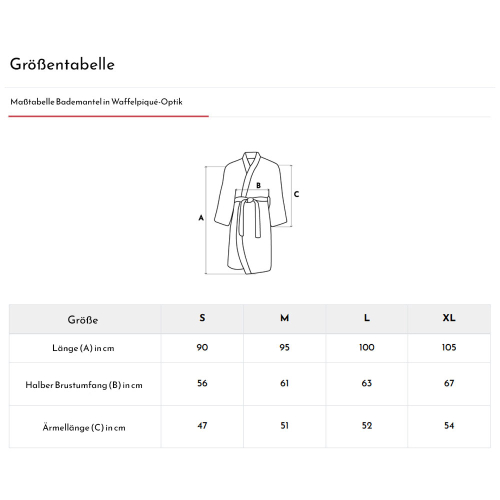 Größentabelle

Maßtabelle Bademantel in Waffelpiqué-Optik

B
C
A

| Größe | S | M | L | XL |
|---|---|---|---|---|
| Länge (A) in cm | 90 | 95 | 100 | 105 |
| Halber Brustumfang (B) in cm | 56 | 61 | 63 | 67 |
| Ärmellänge (C) in cm | 47 | 51 | 52 | 54 |